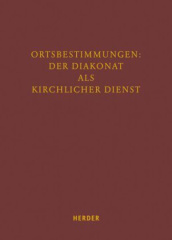 ORTSBESTIMMUNGEN:
DER DIAKONAT
ALS
KIRCHLICHER DIENST

HERDER